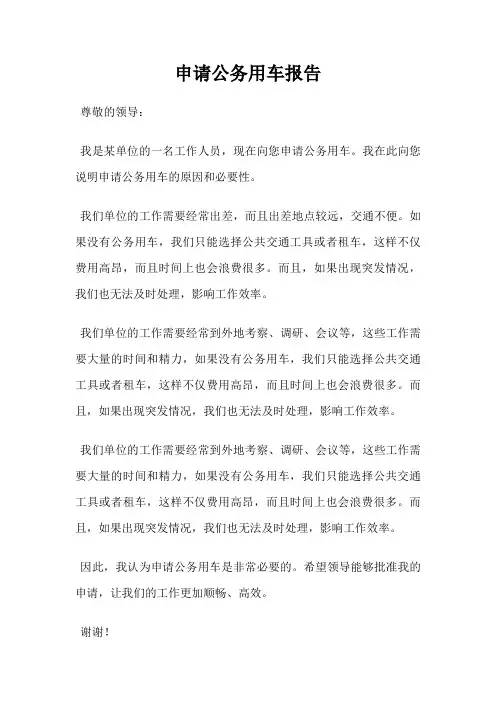 申请公务用车报告

尊敬的领导：

我是某单位的一名工作人员，现在向您申请公务用车。我在此向您说明申请公务用车的原因和必要性。

我们单位的工作需要经常出差，而且出差地点较远，交通不便。如果没有公务用车，我们只能选择公共交通工具或者租车，这样不仅费用高昂，而且时间上也会浪费很多。而且，如果出现突发情况，我们也无法及时处理，影响工作效率。

我们单位的工作需要经常到外地考察、调研、会议等，这些工作需要大量的时间和精力，如果没有公务用车，我们只能选择公共交通工具或者租车，这样不仅费用高昂，而且时间上也会浪费很多。而且，如果出现突发情况，我们也无法及时处理，影响工作效率。

我们单位的工作需要经常到外地考察、调研、会议等，这些工作需要大量的时间和精力，如果没有公务用车，我们只能选择公共交通工具或者租车，这样不仅费用高昂，而且时间上也会浪费很多。而且，如果出现突发情况，我们也无法及时处理，影响工作效率。

因此，我认为申请公务用车是非常必要的。希望领导能够批准我的申请，让我们的工作更加顺畅、高效。

谢谢！